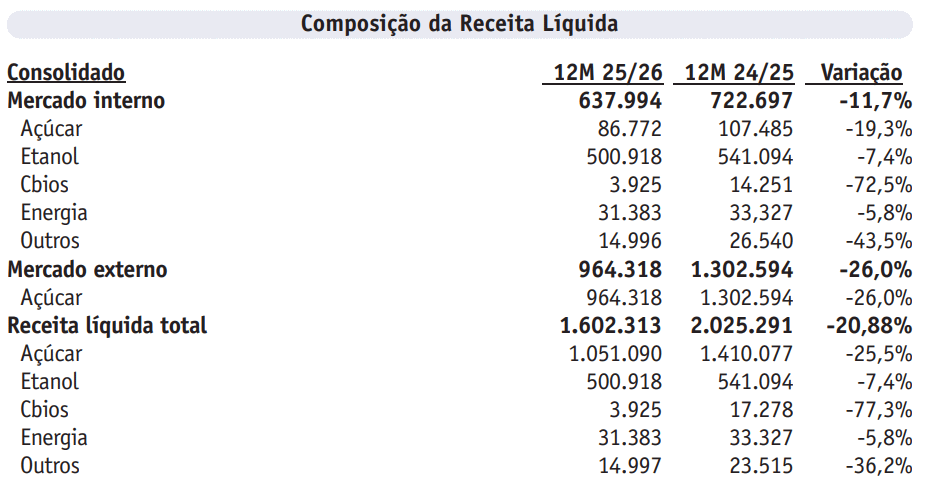 Composição da Receita Líquida

| Consolidado | 12M 25/26 | 12M 24/25 | Variação |
|---|---|---|---|
| Mercado interno | 637.994 | 722.697 | -11,7% |
| Açúcar | 86.772 | 107.485 | -19,3% |
| Etanol | 500.918 | 541.094 | -7,4% |
| Cbios | 3.925 | 14.251 | -72,5% |
| Energia | 31.383 | 33,327 | -5,8% |
| Outros | 14.996 | 26.540 | -43,5% |
| Mercado externo | 964.318 | 1.302.594 | -26,0% |
| Açúcar | 964.318 | 1.302.594 | -26,0% |
| Receita líquida total | 1.602.313 | 2.025.291 | -20,88% |
| Açúcar | 1.051.090 | 1.410.077 | -25,5% |
| Etanol | 500.918 | 541.094 | -7,4% |
| Cbios | 3.925 | 17.278 | -77,3% |
| Energia | 31.383 | 33.327 | -5,8% |
| Outros | 14.997 | 23.515 | -36,2% |